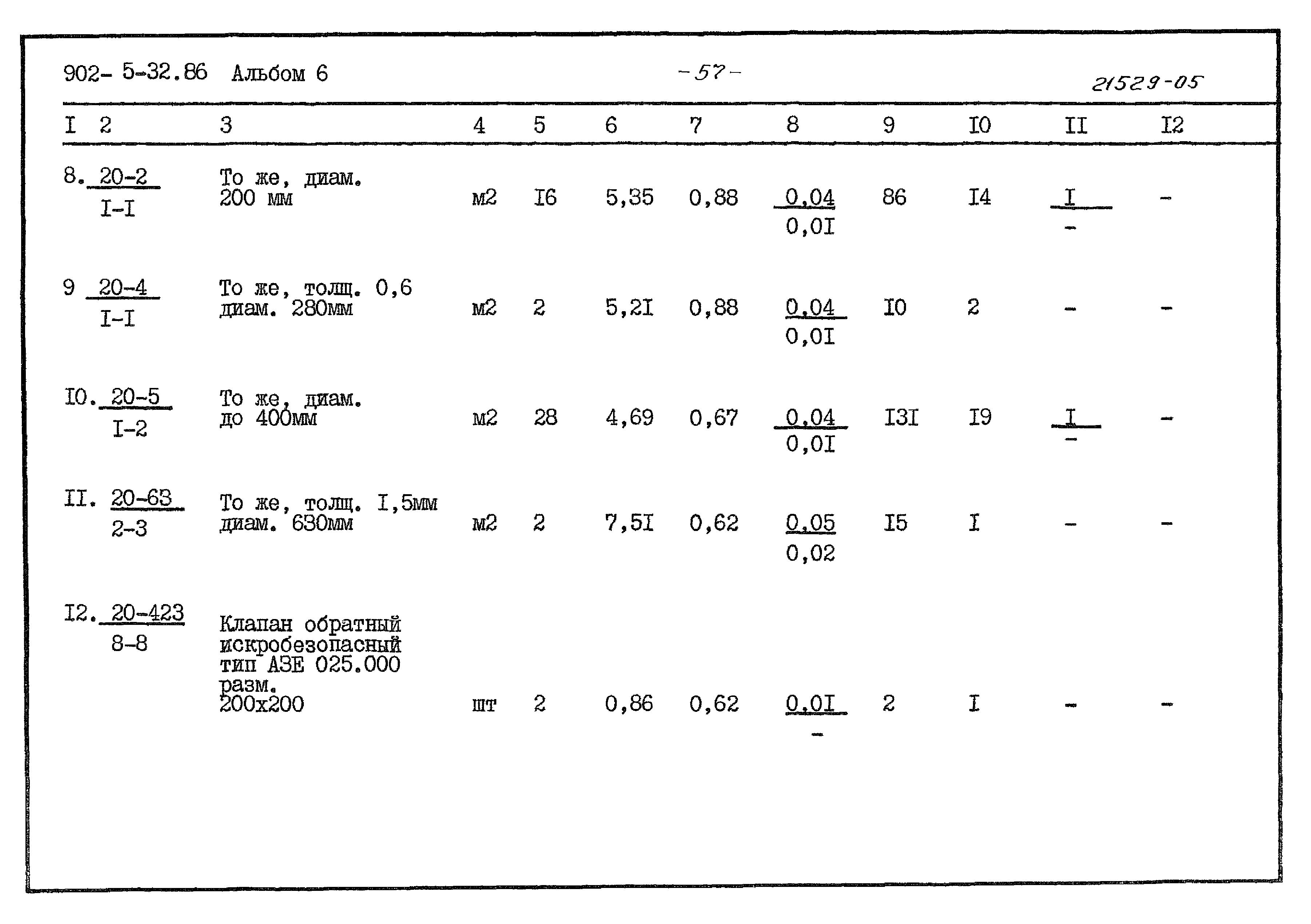 902- 5-32.86 Альбом 6

-57-

21529-05

| I | 2 | 3 | 4 | 5 | 6 | 7 | 8 | 9 | I0 | II | I2 |
|---|---|---|---|---|---|---|---|---|---|---|---|
| 8. | $\frac{20-2}{I-I}$ | То же, диам. 200 мм | м2 | I6 | 5,35 | 0,88 | $\frac{0,04}{0,0I}$ | 86 | I4 | $\frac{I}{-}$ | - |
| 9 | $\frac{20-4}{I-I}$ | То же, толщ. 0,6 диам. 280мм | м2 | 2 | 5,2I | 0,88 | $\frac{0,04}{0,0I}$ | I0 | 2 | - | - |
| I0. | $\frac{20-5}{I-2}$ | То же, диам. до 400мм | м2 | 28 | 4,69 | 0,67 | $\frac{0,04}{0,0I}$ | I3I | I9 | $\frac{I}{-}$ | - |
| II. | $\frac{20-63}{2-3}$ | То же, толщ. I,5мм диам. 630мм | м2 | 2 | 7,5I | 0,62 | $\frac{0,05}{0,02}$ | I5 | I | - | - |
| I2. | $\frac{20-423}{8-8}$ | Клапан обратный искробезопасный тип АЗЕ 025.000 разм. 200х200 | шт | 2 | 0,86 | 0,62 | $\frac{0,0I}{-}$ | 2 | I | - | - |